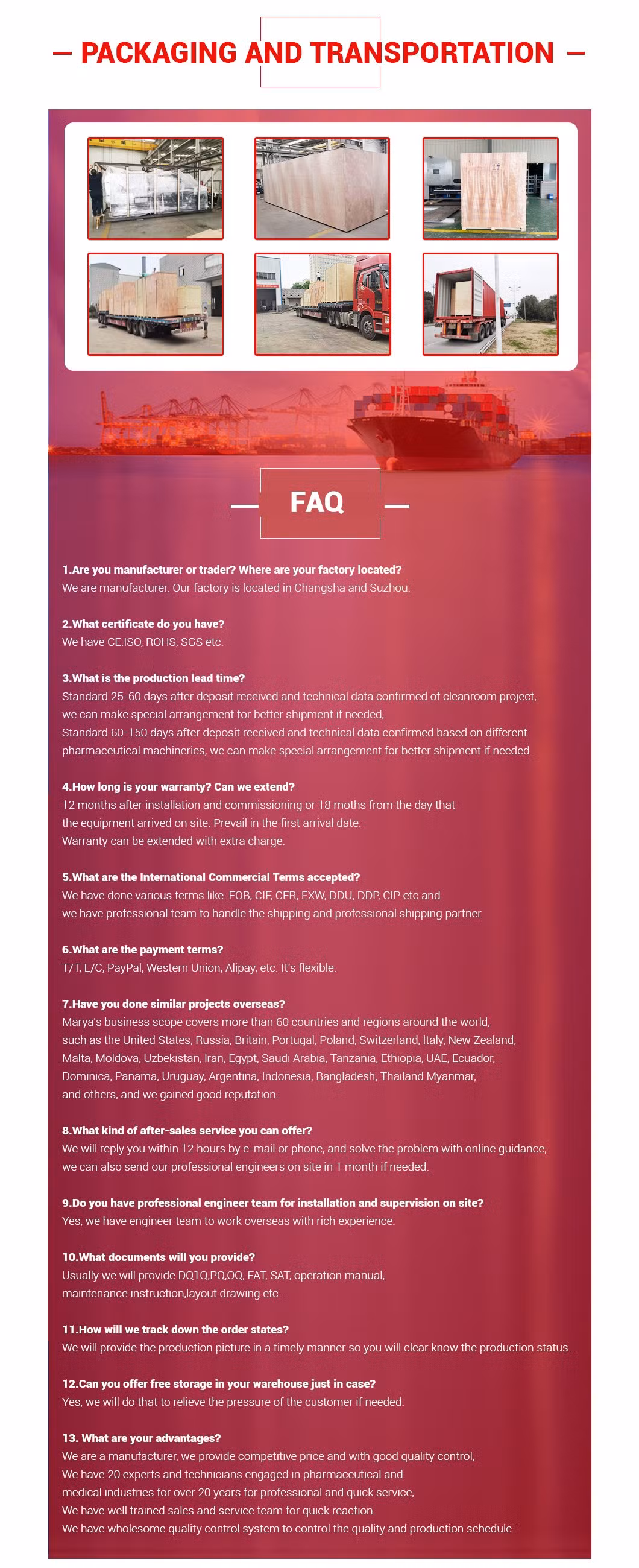 PACKAGING AND TRANSPORTATION

FAQ

1.Are you manufacturer or trader? Where are your factory located?
We are manufacturer. Our factory is located in Changsha and Suzhou.

2.What certificate do you have?
We have CE.ISO, ROHS, SGS etc.

3.What is the production lead time?
Standard 25-60 days after deposit received and technical data confirmed of cleanroom project, we can make special arrangement for better shipment if needed;
Standard 60-150 days after deposit received and technical data confirmed based on different pharmaceutical machineries, we can make special arrangement for better shipment if needed.

4.How long is your warranty? Can we extend?
12 months after installation and commissioning or 18 moths from the day that the equipment arrived on site. Prevail in the first arrival date.
Warranty can be extended with extra charge.

5.What are the International Commercial Terms accepted?
We have done various terms like: FOB, CIF, CFR, EXW, DDU, DDP, CIP etc and we have professional team to handle the shipping and professional shipping partner.

6.What are the payment terms?
T/T, L/C, PayPal, Western Union, Alipay, etc. It's flexible.

7.Have you done similar projects overseas?
Marya's business scope covers more than 60 countries and regions around the world, such as the United States, Russia, Britain, Portugal, Poland, Switzerland, Italy, New Zealand, Malta, Moldova, Uzbekistan, Iran, Egypt, Saudi Arabia, Tanzania, Ethiopia, UAE, Ecuador, Dominica, Panama, Uruguay, Argentina, Indonesia, Bangladesh, Thailand Myanmar, and others, and we gained good reputation.

8.What kind of after-sales service you can offer?
We will reply you within 12 hours by e-mail or phone, and solve the problem with online guidance, we can also send our professional engineers on site in 1 month if needed.

9.Do you have professional engineer team for installation and supervision on site?
Yes, we have engineer team to work overseas with rich experience.

10.What documents will you provide?
Usually we will provide DQ1Q,PQ,OQ, FAT, SAT, operation manual, maintenance instruction,layout drawing.etc.

11.How will we track down the order states?
We will provide the production picture in a timely manner so you will clear know the production status.

12.Can you offer free storage in your warehouse just in case?
Yes, we will do that to relieve the pressure of the customer if needed.

13. What are your advantages?
We are a manufacturer, we provide competitive price and with good quality control;
We have 20 experts and technicians engaged in pharmaceutical and medical industries for over 20 years for professional and quick service;
We have well trained sales and service team for quick reaction.
We have wholesome quality control system to control the quality and production schedule.